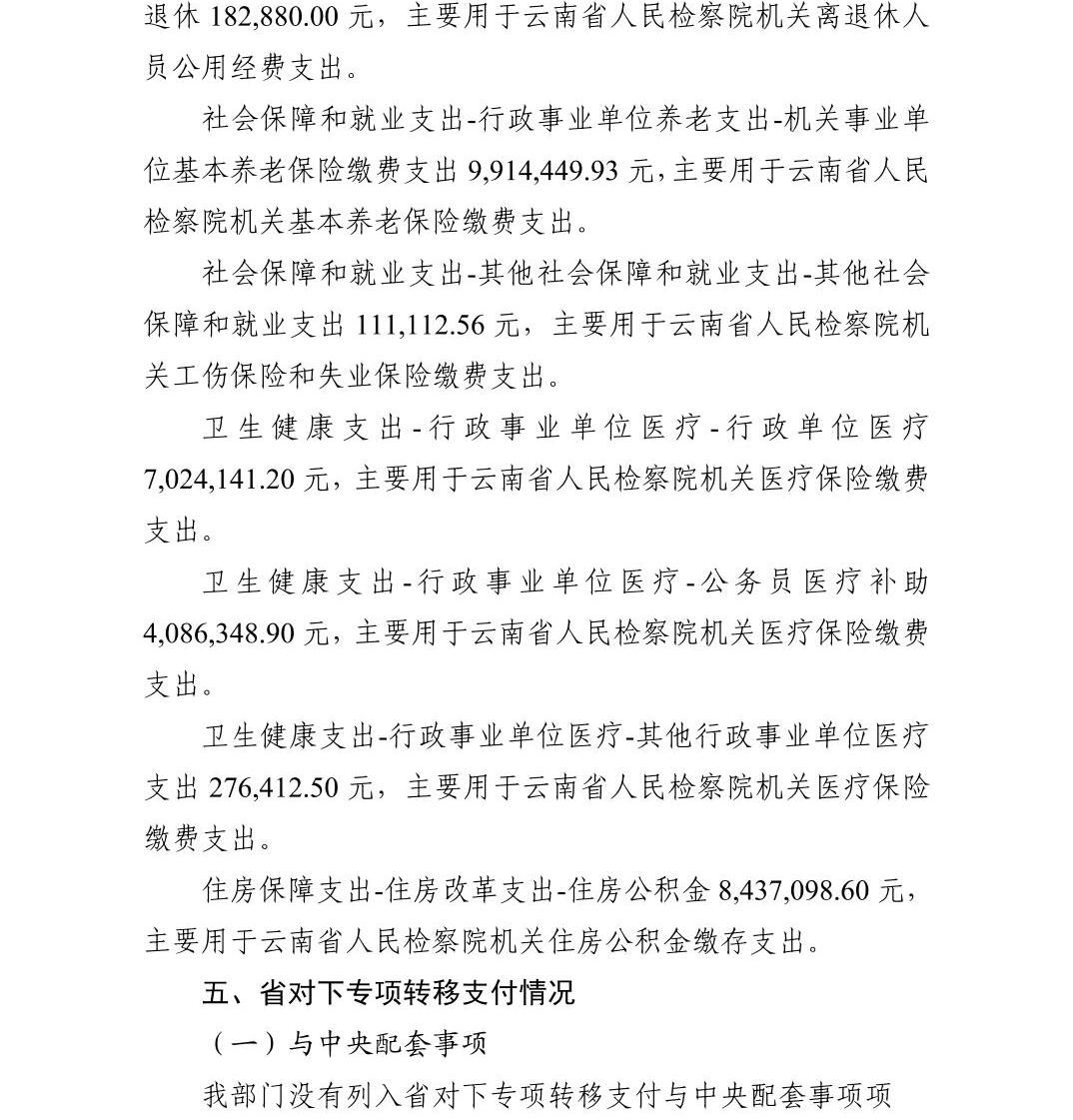 退休 182,880.00 元，主要用于云南省人民检察院机关离退休人员公用经费支出。

社会保障和就业支出-行政事业单位养老支出-机关事业单位基本养老保险缴费支出 9,914,449.93 元，主要用于云南省人民检察院机关基本养老保险缴费支出。

社会保障和就业支出-其他社会保障和就业支出-其他社会保障和就业支出 111,112.56 元，主要用于云南省人民检察院机关工伤保险和失业保险缴费支出。

卫生健康支出-行政事业单位医疗-行政单位医疗 7,024,141.20 元，主要用于云南省人民检察院机关医疗保险缴费支出。

卫生健康支出-行政事业单位医疗-公务员医疗补助 4,086,348.90 元，主要用于云南省人民检察院机关医疗保险缴费支出。

卫生健康支出-行政事业单位医疗-其他行政事业单位医疗支出 276,412.50 元，主要用于云南省人民检察院机关医疗保险缴费支出。

住房保障支出-住房改革支出-住房公积金 8,437,098.60 元，主要用于云南省人民检察院机关住房公积金缴存支出。

五、省对下专项转移支付情况

（一）与中央配套事项

我部门没有列入省对下专项转移支付与中央配套事项项